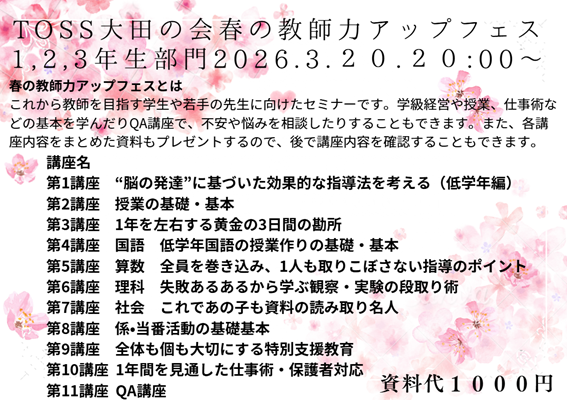 TOSS大田の会春の教師力アップフェス
1,2,3年生部門2026.3.２０.２０:00～

春の教師力アップフェスとは
これから教師を目指す学生や若手の先生に向けたセミナーです。学級経営や授業、仕事術などの基本を学んだりQA講座で、不安や悩みを相談したりすることもできます。また、各講座内容をまとめた資料もプレゼントするので、後で講座内容を確認することもできます。

講座名
第1講座　“脳の発達”に基づいた効果的な指導法を考える（低学年編）
第2講座　授業の基礎・基本
第3講座　1年を左右する黄金の3日間の勘所
第4講座　国語　低学年国語の授業作りの基礎・基本
第5講座　算数　全員を巻き込み、1人も取りこぼさない指導のポイント
第6講座　理科　失敗あるあるから学ぶ観察・実験の段取り術
第7講座　社会　これであの子も資料の読み取り名人
第8講座　係•当番活動の基礎基本
第9講座　全体も個も大切にする特別支援教育
第10講座 1年間を見通した仕事術・保護者対応
第11講座 QA講座

資料代１０００円